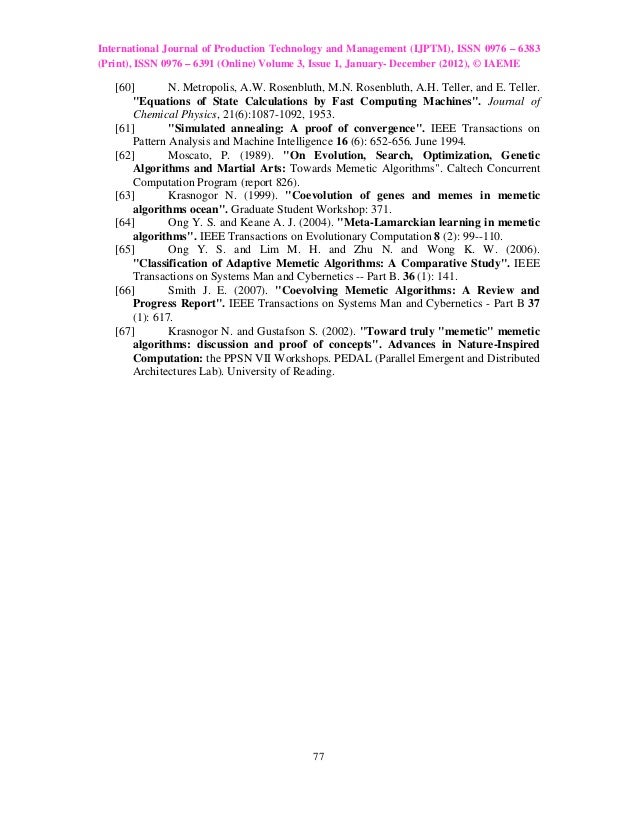 International Journal of Production Technology and Management (IJPTM), ISSN 0976 – 6383 (Print), ISSN 0976 – 6391 (Online) Volume 3, Issue 1, January- December (2012), © IAEME

[60] N. Metropolis, A.W. Rosenbluth, M.N. Rosenbluth, A.H. Teller, and E. Teller. "Equations of State Calculations by Fast Computing Machines". Journal of Chemical Physics, 21(6):1087-1092, 1953.

[61] "Simulated annealing: A proof of convergence". IEEE Transactions on Pattern Analysis and Machine Intelligence 16 (6): 652-656. June 1994.

[62] Moscato, P. (1989). "On Evolution, Search, Optimization, Genetic Algorithms and Martial Arts: Towards Memetic Algorithms". Caltech Concurrent Computation Program (report 826).

[63] Krasnogor N. (1999). "Coevolution of genes and memes in memetic algorithms ocean". Graduate Student Workshop: 371.

[64] Ong Y. S. and Keane A. J. (2004). "Meta-Lamarckian learning in memetic algorithms". IEEE Transactions on Evolutionary Computation 8 (2): 99--110.

[65] Ong Y. S. and Lim M. H. and Zhu N. and Wong K. W. (2006). "Classification of Adaptive Memetic Algorithms: A Comparative Study". IEEE Transactions on Systems Man and Cybernetics -- Part B. 36 (1): 141.

[66] Smith J. E. (2007). "Coevolving Memetic Algorithms: A Review and Progress Report". IEEE Transactions on Systems Man and Cybernetics - Part B 37 (1): 617.

[67] Krasnogor N. and Gustafson S. (2002). "Toward truly "memetic" memetic algorithms: discussion and proof of concepts". Advances in Nature-Inspired Computation: the PPSN VII Workshops. PEDAL (Parallel Emergent and Distributed Architectures Lab). University of Reading.

77